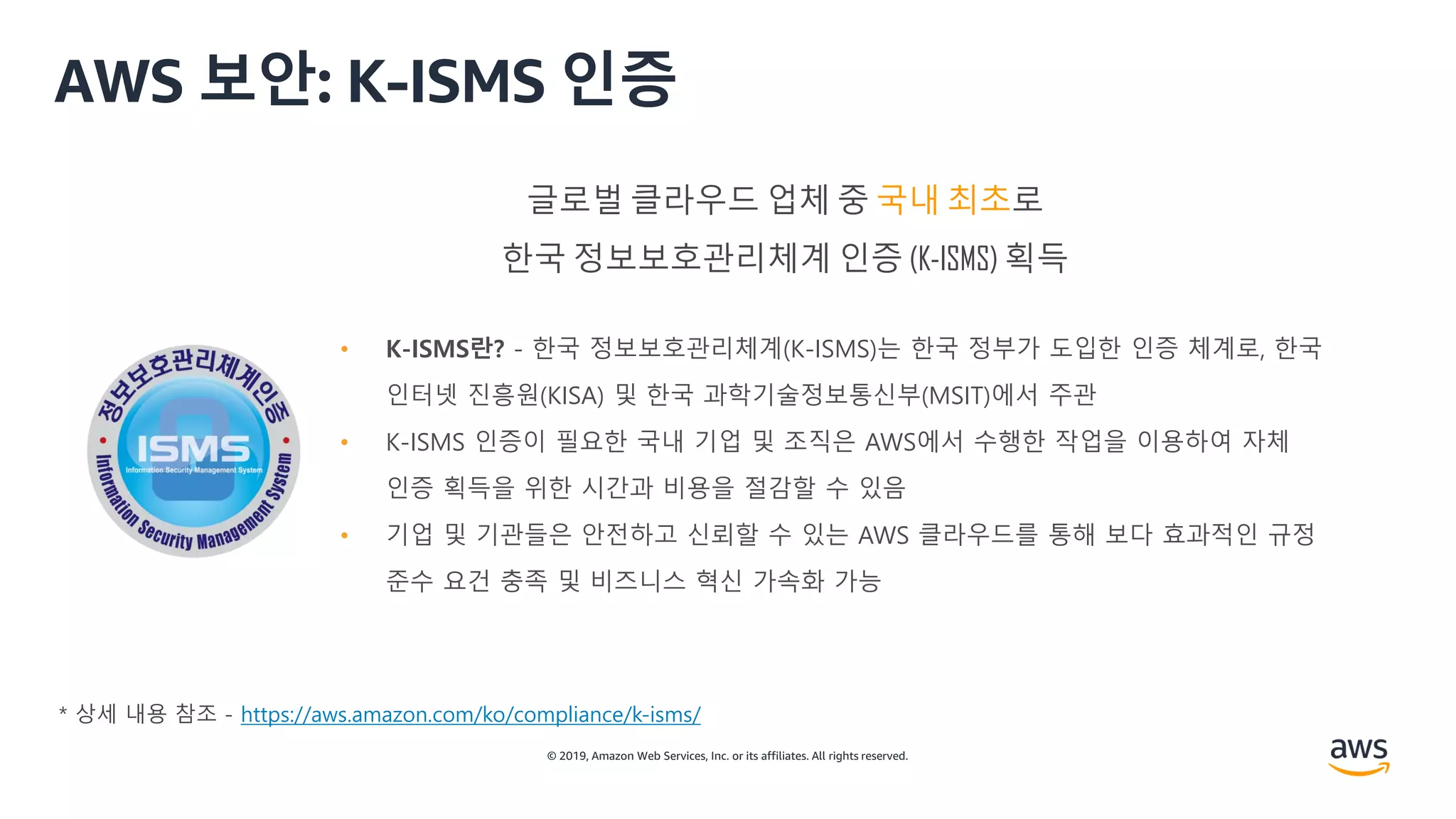 AWS 보안: K-ISMS 인증

글로벌 클라우드 업체 중 국내 최초로
한국 정보보호관리체계 인증 (K-ISMS) 획득

정보보호관리체계인증
ISMS
Information Security Management System
Information Security Management System

• K-ISMS란? - 한국 정보보호관리체계(K-ISMS)는 한국 정부가 도입한 인증 체계로, 한국 인터넷 진흥원(KISA) 및 한국 과학기술정보통신부(MSIT)에서 주관
• K-ISMS 인증이 필요한 국내 기업 및 조직은 AWS에서 수행한 작업을 이용하여 자체 인증 획득을 위한 시간과 비용을 절감할 수 있음
• 기업 및 기관들은 안전하고 신뢰할 수 있는 AWS 클라우드를 통해 보다 효과적인 규정 준수 요건 충족 및 비즈니스 혁신 가속화 가능

* 상세 내용 참조 - https://aws.amazon.com/ko/compliance/k-isms/

© 2019, Amazon Web Services, Inc. or its affiliates. All rights reserved.

aws